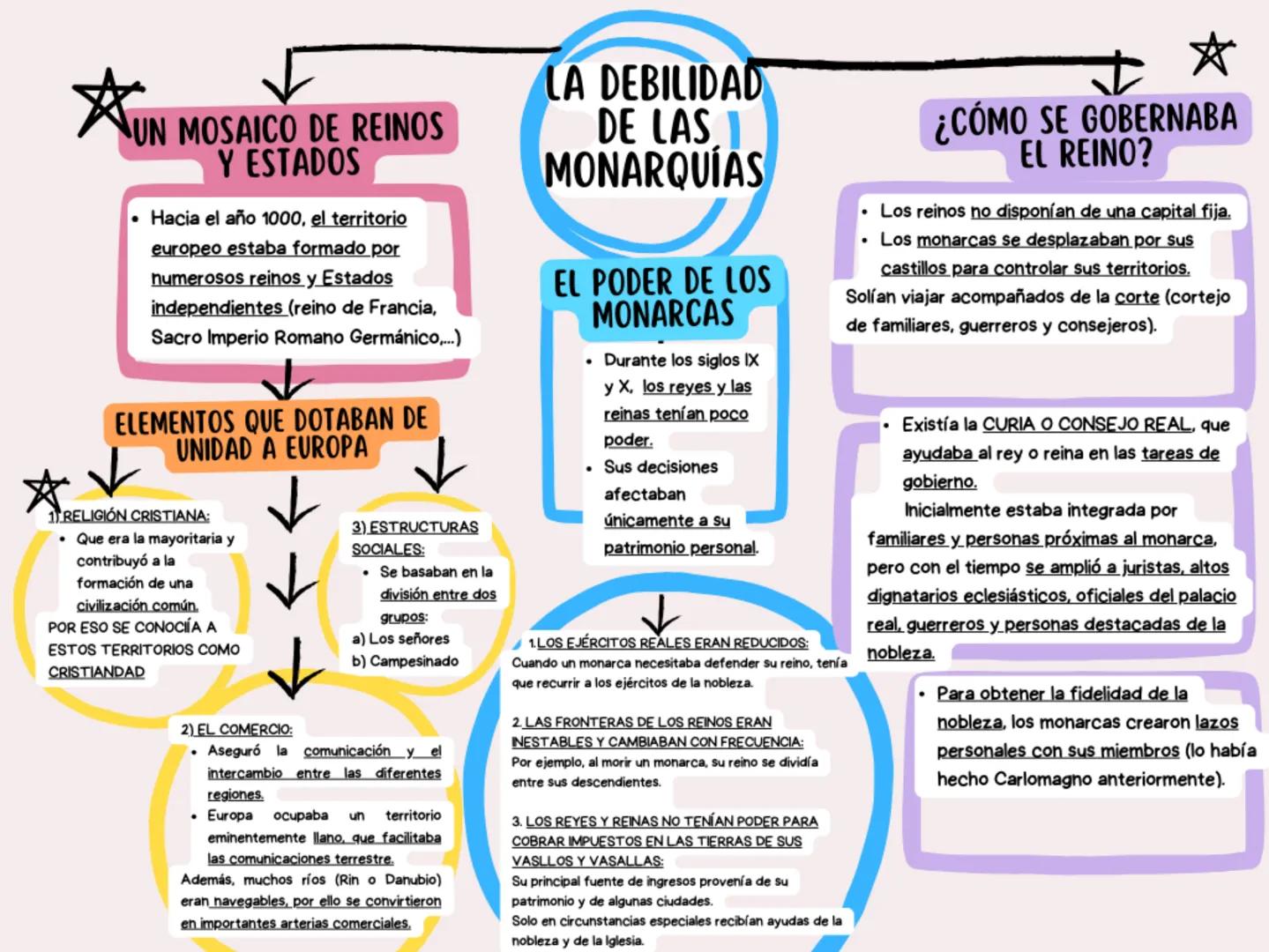 LA DEBILIDAD DE LAS MONARQUÍAS

UN MOSAICO DE REINOS Y ESTADOS

• Hacia el año 1000, el territorio europeo estaba formado por numerosos reinos y Estados independientes (reino de Francia, Sacro Imperio Romano Germánico,...)

ELEMENTOS QUE DOTABAN DE UNIDAD A EUROPA

1) RELIGIÓN CRISTIANA:
• Que era la mayoritaria y contribuyó a la formación de una civilización común.
POR ESO SE CONOCIÍA A ESTOS TERRITORIOS COMO CRISTIANDAD

3) ESTRUCTURAS SOCIALES:
• Se basaban en la división entre dos grupos:
a) Los señores
b) Campesinado

2) EL COMERCIO:
• Aseguró la comunicación y el intercambio entre las diferentes regiones.
• Europa ocupaba un territorio eminentemente llano, que facilitaba las comunicaciones terrestre.
Además, muchos ríos (Rin o Danubio) eran navegables, por ello se convirtieron en importantes arterias comerciales.

EL PODER DE LOS MONARCAS

• Durante los siglos IX y X, los reyes y las reinas tenían poco poder.
• Sus decisiones afectaban únicamente a su patrimonio personal.

1. LOS EJÉRCITOS REALES ERAN REDUCIDOS:
Cuando un monarca necesitaba defender su reino, tenía que recurrir a los ejércitos de la nobleza.

2. LAS FRONTERAS DE LOS REINOS ERAN INESTABLES Y CAMBIABAN CON FRECUENCIA:
Por ejemplo, al morir un monarca, su reino se dividía entre sus descendientes.

3. LOS REYES Y REINAS NO TENÍAN PODER PARA COBRAR IMPUESTOS EN LAS TIERRAS DE SUS VASLLOS Y VASALLAS:
Su principal fuente de ingresos provenía de su patrimonio y de algunas ciudades.
Solo en circunstancias especiales recibían ayudas de la nobleza y de la Iglesia.

¿CÓMO SE GOBERNABA EL REINO?

• Los reinos no disponían de una capital fija.
• Los monarcas se desplazaban por sus castillos para controlar sus territorios.
Solían viajar acompañados de la corte (cortejo de familiares, guerreros y consejeros).

• Existía la CURIA O CONSEJO REAL, que ayudaba al rey o reina en las tareas de gobierno.
Inicialmente estaba integrada por familiares y personas próximas al monarca, pero con el tiempo se amplió a juristas, altos dignatarios eclesiásticos, oficiales del palacio real, guerreros y personas destacadas de la nobleza.

• Para obtener la fidelidad de la nobleza, los monarcas crearon lazos personales con sus miembros (lo había hecho Carlomagno anteriormente).